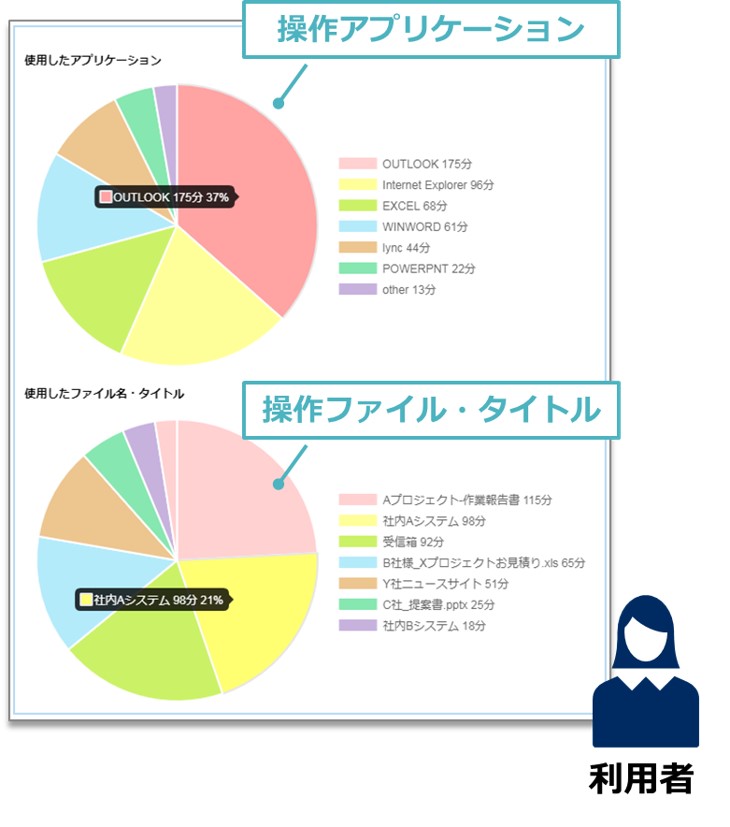 操作アプリケーション

使用したアプリケーション

OUTLOOK 175分 37%

OUTLOOK 175分
Internet Explorer 96分
EXCEL 68分
WINWORD 61分
lync 44分
POWERPNT 22分
other 13分

使用したファイル名・タイトル

操作ファイル・タイトル

社内Aシステム 98分 21%

Aプロジェクト-作業報告書 115分
社内Aシステム 98分
受信箱 92分
B社様_Xプロジェクトお見積り.xls 65分
Y社ニュースサイト 51分
C社_提案書.pptx 25分
社内Bシステム 18分

利用者